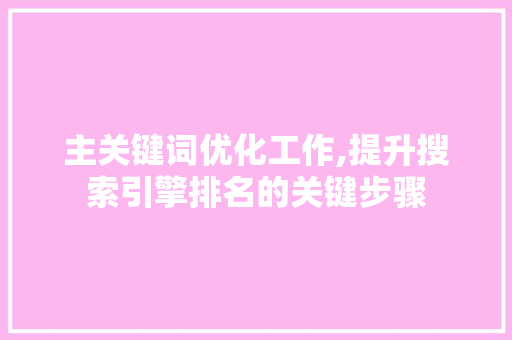 主关键词优化工作,提升搜索引擎排名的关键步骤